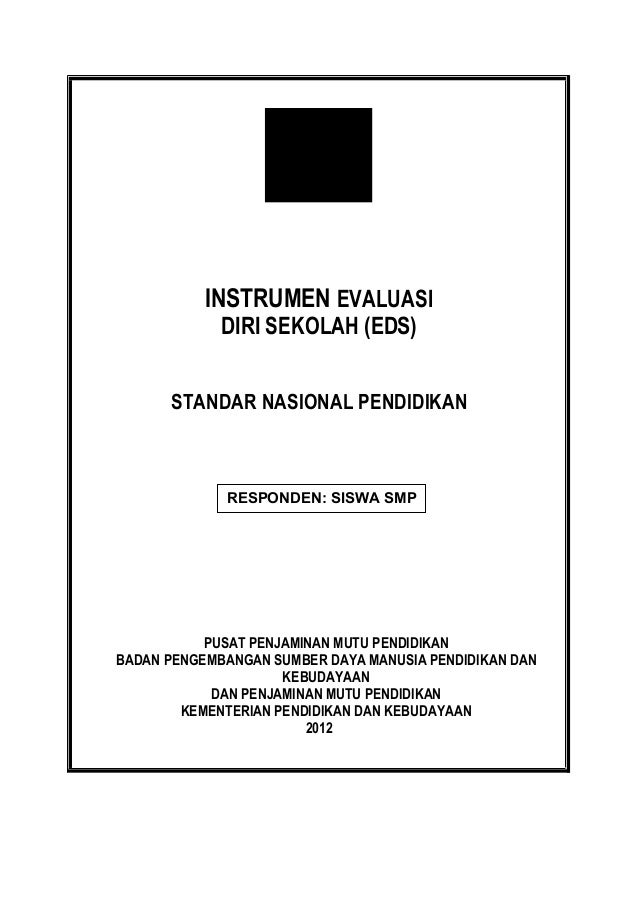 INSTRUMEN EVALUASI
DIRI SEKOLAH (EDS)

STANDAR NASIONAL PENDIDIKAN

RESPONDEN: SISWA SMP

PUSAT PENJAMINAN MUTU PENDIDIKAN
BADAN PENGEMBANGAN SUMBER DAYA MANUSIA PENDIDIKAN DAN KEBUDAYAAN
DAN PENJAMINAN MUTU PENDIDIKAN
KEMENTERIAN PENDIDIKAN DAN KEBUDAYAAN
2012